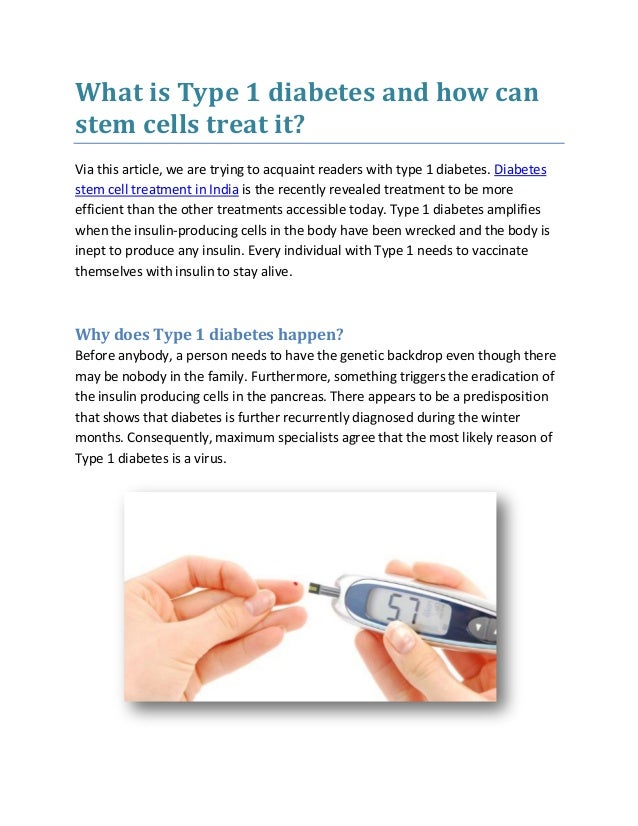 What is Type 1 diabetes and how can stem cells treat it?

Via this article, we are trying to acquaint readers with type 1 diabetes. Diabetes stem cell treatment in India is the recently revealed treatment to be more efficient than the other treatments accessible today. Type 1 diabetes amplifies when the insulin-producing cells in the body have been wrecked and the body is inept to produce any insulin. Every individual with Type 1 needs to vaccinate themselves with insulin to stay alive.

Why does Type 1 diabetes happen?
Before anybody, a person needs to have the genetic backdrop even though there may be nobody in the family. Furthermore, something triggers the eradication of the insulin producing cells in the pancreas. There appears to be a predisposition that shows that diabetes is further recurrently diagnosed during the winter months. Consequently, maximum specialists agree that the most likely reason of Type 1 diabetes is a virus.

57